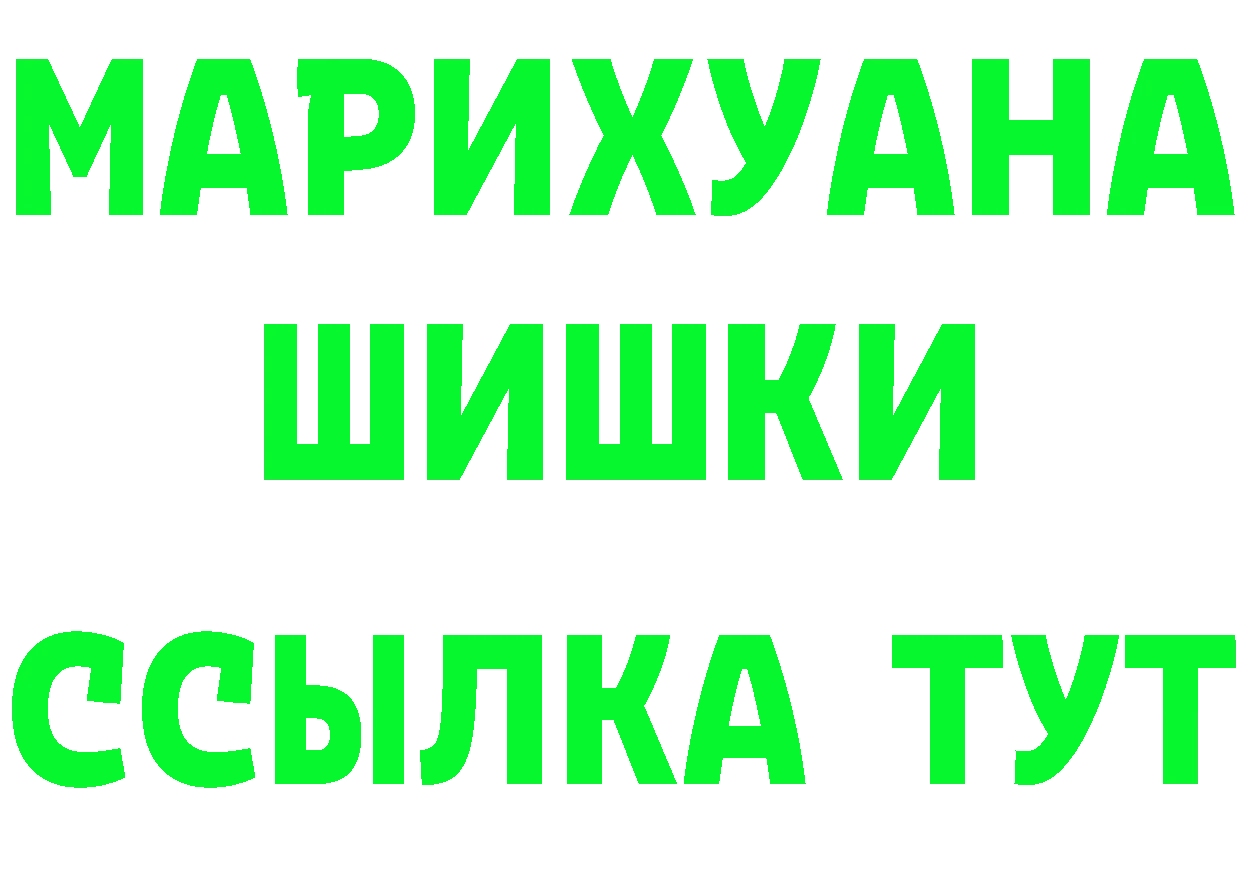 МАРИХУАНА
ШИШКИ
ССЫЛКА ТУТ